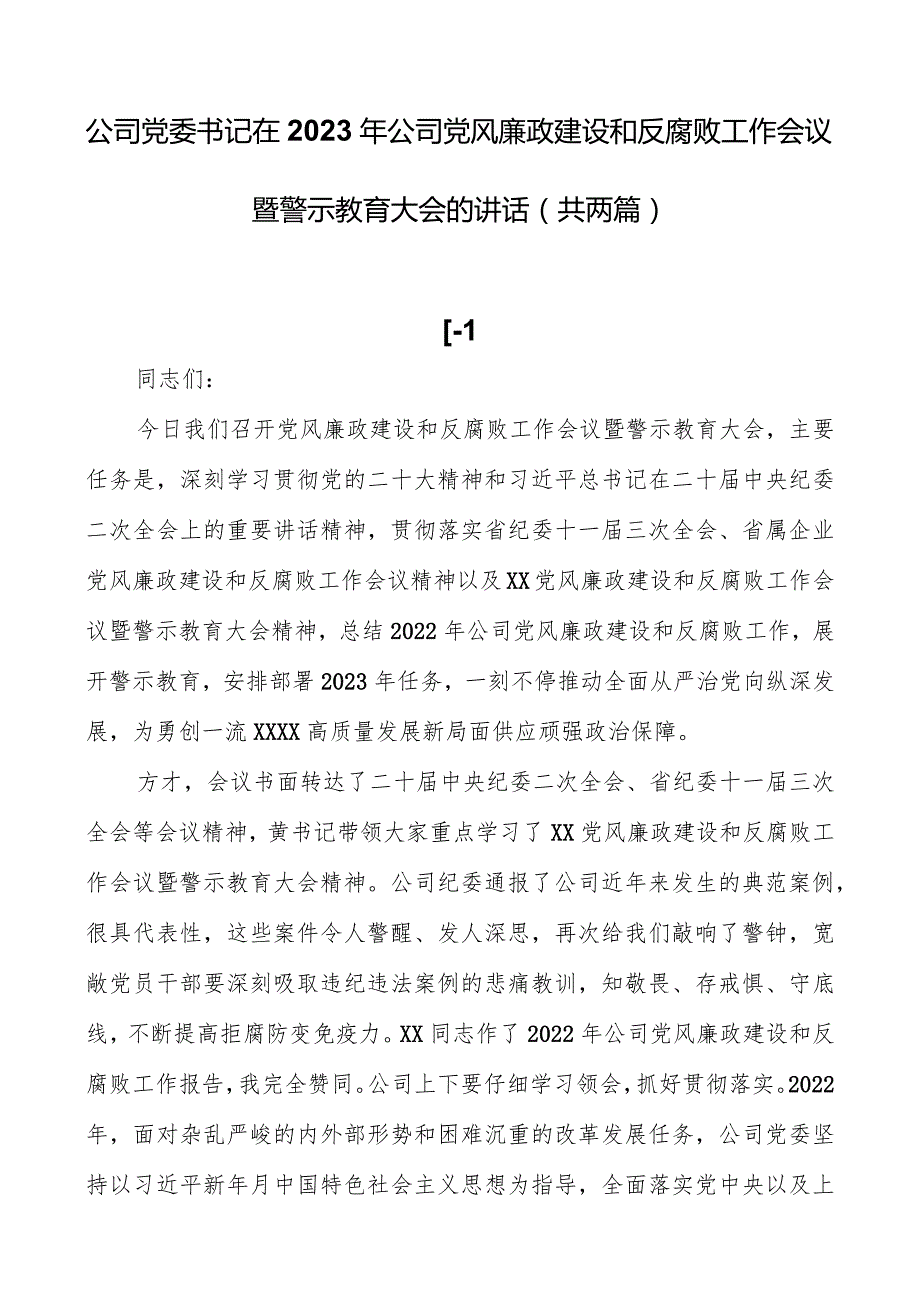 公司党委书记在2023年公司党风廉政建设和反腐败工作会议暨警示教育大会的讲话（共两篇）

[-1

同志们：

今日我们召开党风廉政建设和反腐败工作会议暨警示教育大会，主要任务是，深刻学习贯彻党的二十大精神和习近平总书记在二十届中央纪委二次全会上的重要讲话精神，贯彻落实省纪委十一届三次全会、省属企业党风廉政建设和反腐败工作会议精神以及XX党风廉政建设和反腐败工作会议暨警示教育大会精神，总结2022年公司党风廉政建设和反腐败工作，展开警示教育，安排部署2023年任务，一刻不停推动全面从严治党向纵深发展，为勇创一流XXXX高质量发展新局面供应顽强政治保障。

方才，会议书面转达了二十届中央纪委二次全会、省纪委十一届三次全会等会议精神，黄书记带领大家重点学习了XX党风廉政建设和反腐败工作会议暨警示教育大会精神。公司纪委通报了公司近年来发生的典范案例，很具代表性，这些案件令人警醒、发人深思，再次给我们敲响了警钟，宽敞党员干部要深刻吸取违纪违法案例的悲痛教训，知敬畏、存戒惧、守底线，不断提高拒腐防变免疫力。XX同志作了2022年公司党风廉政建设和反腐败工作报告，我完全赞同。公司上下要仔细学习领会，抓好贯彻落实。2022年，面对杂乱严峻的内外部形势和困难沉重的改革发展任务，公司党委坚持以习近平新年月中国特色社会主义思想为指导，全面落实党中央以及上